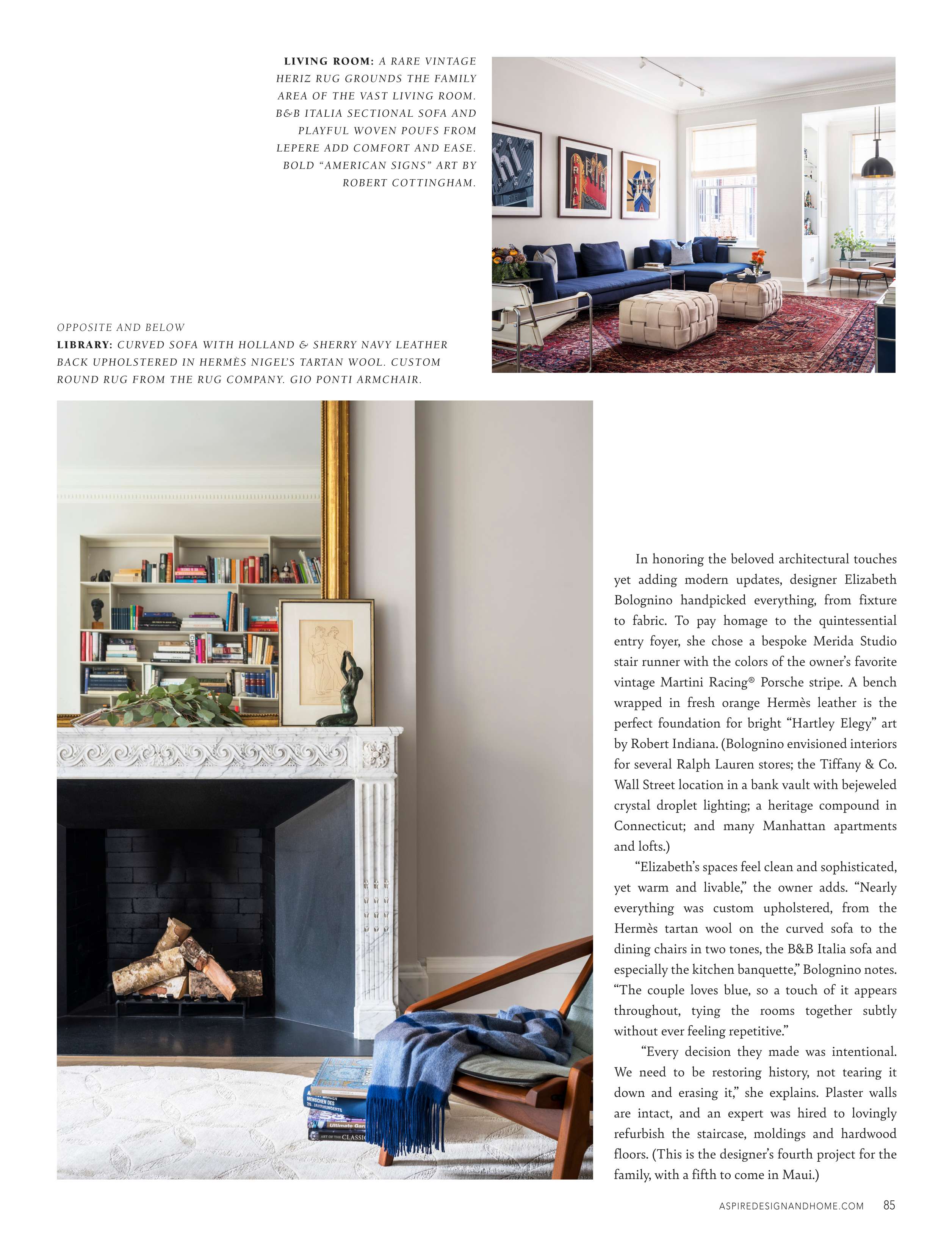 LIVING ROOM: A RARE VINTAGE HERIZ RUG GROUNDS THE FAMILY AREA OF THE VAST LIVING ROOM. B&B ITALIA SECTIONAL SOFA AND PLAYFUL WOVEN POUFS FROM LEPERE ADD COMFORT AND EASE. BOLD "AMERICAN SIGNS" ART BY ROBERT COTTINGHAM.

OPPOSITE AND BELOW
LIBRARY: CURVED SOFA WITH HOLLAND & SHERRY NAVY LEATHER BACK UPHOLSTERED IN HERMÈS NIGEL'S TARTAN WOOL. CUSTOM ROUND RUG FROM THE RUG COMPANY. GIO PONTI ARMCHAIR.

In honoring the beloved architectural touches yet adding modern updates, designer Elizabeth Bolognino handpicked everything, from fixture to fabric. To pay homage to the quintessential entry foyer, she chose a bespoke Merida Studio stair runner with the colors of the owner's favorite vintage Martini Racing® Porsche stripe. A bench wrapped in fresh orange Hermès leather is the perfect foundation for bright "Hartley Elegy" art by Robert Indiana. (Bolognino envisioned interiors for several Ralph Lauren stores; the Tiffany & Co. Wall Street location in a bank vault with bejeweled crystal droplet lighting; a heritage compound in Connecticut; and many Manhattan apartments and lofts.)

"Elizabeth's spaces feel clean and sophisticated, yet warm and livable," the owner adds. "Nearly everything was custom upholstered, from the Hermès tartan wool on the curved sofa to the dining chairs in two tones, the B&B Italia sofa and especially the kitchen banquette," Bolognino notes. "The couple loves blue, so a touch of it appears throughout, tying the rooms together subtly without ever feeling repetitive."

"Every decision they made was intentional. We need to be restoring history, not tearing it down and erasing it," she explains. Plaster walls are intact, and an expert was hired to lovingly refurbish the staircase, moldings and hardwood floors. (This is the designer's fourth project for the family, with a fifth to come in Maui.)

ASPIREDESIGNANDHOME.COM 85